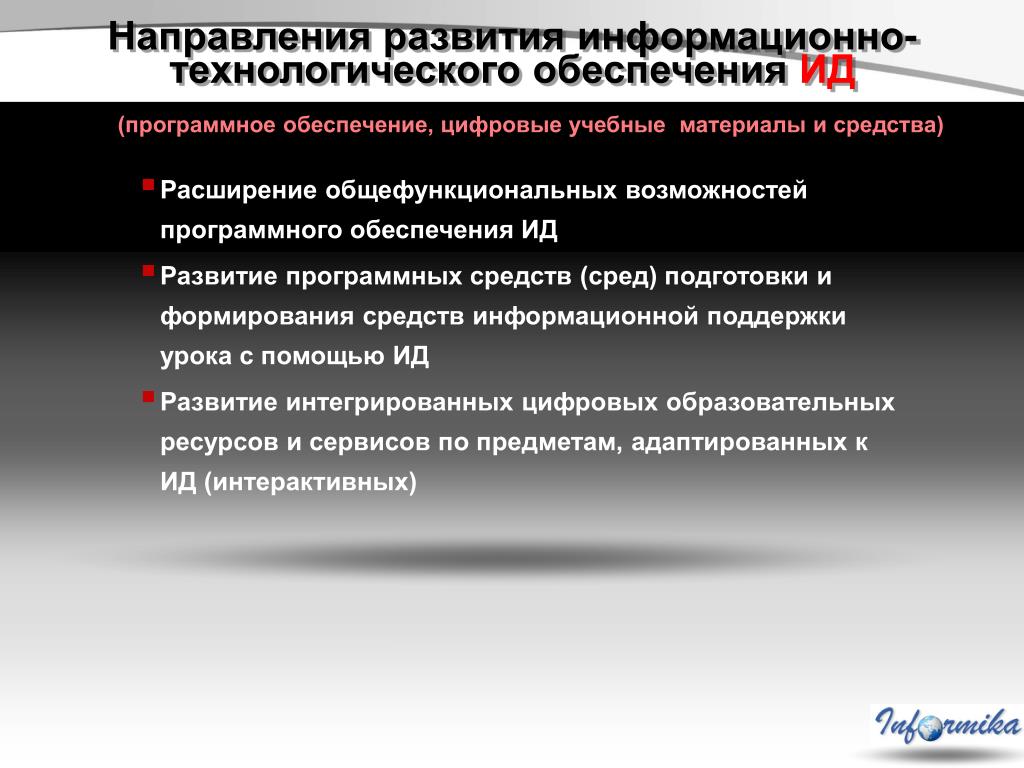 Направления развития информационно-технологического обеспечения ИД

(программное обеспечение, цифровые учебные материалы и средства)

Расширение общефункциональных возможностей программного обеспечения ИД

Развитие программных средств (сред) подготовки и формирования средств информационной поддержки урока с помощью ИД

Развитие интегрированных цифровых образовательных ресурсов и сервисов по предметам, адаптированных к ИД (интерактивных)

Informika